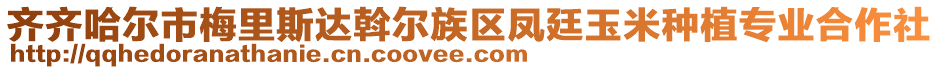 齐齐哈尔市梅里斯达斡尔族区凤廷玉米种植专业合作社
http://qqhedoranathanie.cn.coovee.com